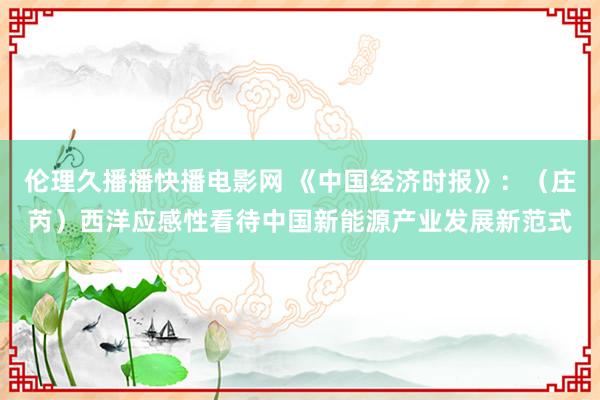 伦理久播播快播电影网 《中国经济时报》：（庄芮）西洋应感性看待中国新能源产业发展新范式